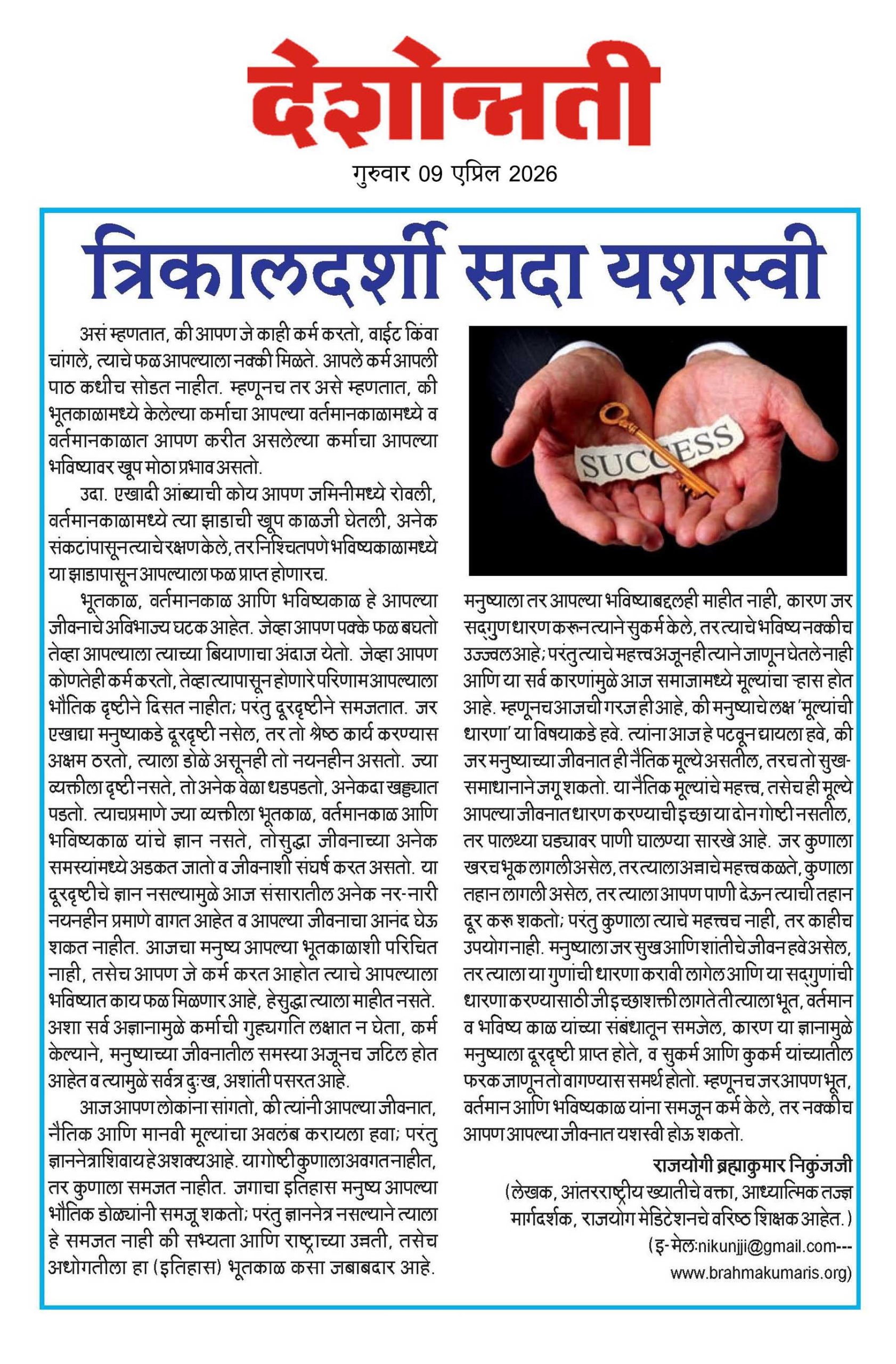 देशोन्नती

गुरुवार 09 एप्रिल 2026

त्रिकालदर्शी सदा यशस्वी

असं म्हणतात, की आपण जे काही कर्म करतो, वाईट किंवा चांगले, त्याचे फळ आपल्याला नक्की मिळते. आपले कर्म आपली पाठ कधीच सोडत नाहीत. म्हणूनच तर असे म्हणतात, की भूतकाळामध्ये केलेल्या कर्माचा आपल्या वर्तमानकाळामध्ये व वर्तमानकाळात आपण करीत असलेल्या कर्माचा आपल्या भविष्यावर खूप मोठा प्रभाव असतो.

उदा. एखादी आंब्याची कोय आपण जमिनीमध्ये रोवली, वर्तमानकाळामध्ये त्या झाडाची खूप काळजी घेतली, अनेक संकटांपासून त्याचे रक्षण केले, तर निश्चितपणे भविष्यकाळामध्ये या झाडापासून आपल्याला फळ प्राप्त होणारच.

भूतकाळ, वर्तमानकाळ आणि भविष्यकाळ हे आपल्या जीवनाचे अविभाज्य घटक आहेत. जेव्हा आपण पक्के फळ बघतो तेव्हा आपल्याला त्याच्या बियाणाचा अंदाज येतो. जेव्हा आपण कोणतेही कर्म करतो, तेव्हा त्यापासून होणारे परिणाम आपल्याला भौतिक दृष्टीने दिसत नाहीत; परंतु दूरदृष्टीने समजतात. जर एखाद्या मनुष्याकडे दूरदृष्टी नसेल, तर तो श्रेष्ठ कार्य करण्यास अक्षम ठरतो, त्याला डोळे असूनही तो नयनहीन असतो. ज्या व्यक्तीला दृष्टी नसते, तो अनेक वेळा धडपडतो, अनेकदा खड्ड्यात पडतो. त्याचप्रमाणे ज्या व्यक्तीला भूतकाळ, वर्तमानकाळ आणि भविष्यकाळ यांचे ज्ञान नसते, तोसुद्धा जीवनाच्या अनेक समस्यांमध्ये अडकत जातो व जीवनाशी संघर्ष करत असतो. या दूरदृष्टीचे ज्ञान नसल्यामुळे आज संसारातील अनेक नर-नारी नयनहीन प्रमाणे वागत आहेत व आपल्या जीवनाचा आनंद घेऊ शकत नाहीत. आजचा मनुष्य आपल्या भूतकाळाशी परिचित नाही, तसेच आपण जे कर्म करत आहोत त्याचे आपल्याला भविष्यात काय फळ मिळणार आहे, हेसुद्धा त्याला माहीत नसते. अशा सर्व अज्ञानामुळे कर्माची गुह्यगति लक्षात न घेता, कर्म केल्याने, मनुष्याच्या जीवनातील समस्या अजूनच जटिल होत आहेत व त्यामुळे सर्वत्र दुःख, अशांती पसरत आहे.

आज आपण लोकांना सांगतो, की त्यांनी आपल्या जीवनात, नैतिक आणि मानवी मूल्यांचा अवलंब करायला हवा; परंतु ज्ञाननेत्राशिवाय हे अशक्य आहे. या गोष्टी कुणाला अवगत नाहीत, तर कुणाला समजत नाहीत. जगाचा इतिहास मनुष्य आपल्या भौतिक डोळ्यांनी समजू शकतो; परंतु ज्ञाननेत्र नसल्याने त्याला हे समजत नाही की सभ्यता आणि राष्ट्राच्या उन्नती, तसेच अधोगतीला हा (इतिहास) भूतकाळ कसा जबाबदार आहे.

SUCCESS

मनुष्याला तर आपल्या भविष्याबद्दलही माहीत नाही, कारण जर सद्गुण धारण करून त्याने सुकर्म केले, तर त्याचे भविष्य नक्कीच उज्ज्वल आहे; परंतु त्याचे महत्त्व अजूनही त्याने जाणून घेतले नाही आणि या सर्व कारणांमुळे आज समाजामध्ये मूल्यांचा ऱ्हास होत आहे. म्हणूनच आजची गरज ही आहे, की मनुष्याचे लक्ष 'मूल्यांची धारणा' या विषयाकडे हवे. त्यांना आज हे पटवून द्यायला हवे, की जर मनुष्याच्या जीवनात ही नैतिक मूल्ये असतील, तरच तो सुख-समाधानाने जगू शकतो. या नैतिक मूल्यांचे महत्त्व, तसेच ही मूल्ये आपल्या जीवनात धारण करण्याची इच्छा या दोन गोष्टी नसतील, तर पालथ्या घड्यावर पाणी घालण्या सारखे आहे. जर कुणाला खरच भूक लागली असेल, तर त्याला अन्नाचे महत्त्व कळते, कुणाला तहान लागली असेल, तर त्याला आपण पाणी देऊन त्याची तहान दूर करू शकतो; परंतु कुणाला त्याचे महत्त्वच नाही, तर काहीच उपयोग नाही. मनुष्याला जर सुख आणि शांतीचे जीवन हवे असेल, तर त्याला या गुणांची धारणा करावी लागेल आणि या सद्गुणांची धारणा करण्यासाठी जी इच्छाशक्ती लागते ती त्याला भूत, वर्तमान व भविष्य काळ यांच्या संबंधातून समजेल, कारण या ज्ञानामुळे मनुष्याला दूरदृष्टी प्राप्त होते, व सुकर्म आणि कुकर्म यांच्यातील फरक जाणून तो वागण्यास समर्थ होतो. म्हणूनच जर आपण भूत, वर्तमान आणि भविष्यकाळ यांना समजून कर्म केले, तर नक्कीच आपण आपल्या जीवनात यशस्वी होऊ शकतो.

राजयोगी ब्रह्माकुमार निकुंजजी
(लेखक, आंतरराष्ट्रीय ख्यातीचे वक्ता, आध्यात्मिक तज्ज्ञ मार्गदर्शक, राजयोग मेडिटेशनचे वरिष्ठ शिक्षक आहेत.)
(इ-मेल:nikunjji@gmail.com---
www.brahmakumaris.org)